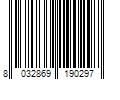 8 032869 190297